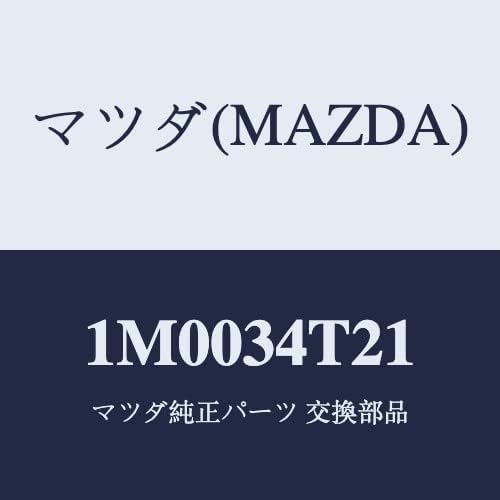 マツダ(MAZDA)

1M0034T21

マツダ純正パーツ 交換部品